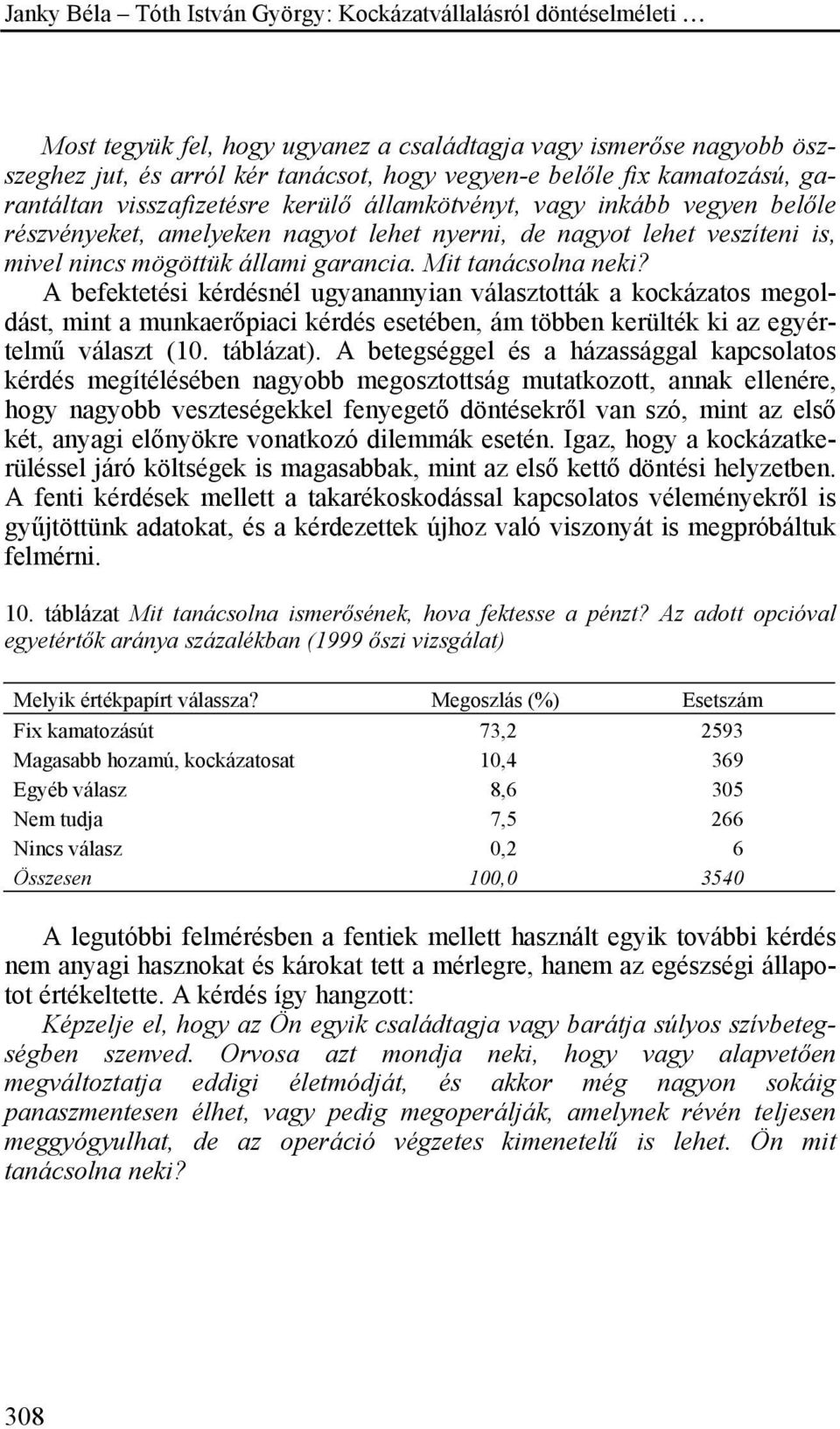 Janky Béla – Tóth István György: Kockázatvállalásról döntéselméleti …

Most tegyük fel, hogy ugyanez a családtagja vagy ismerőse nagyobb összeghez jut, és arról kér tanácsot, hogy vegyen-e belőle fix kamatozású, garantáltan visszafizetésre kerülő államkötvényt, vagy inkább vegyen belőle részvényeket, amelyeken nagyot lehet nyerni, de nagyot lehet veszíteni is, mivel nincs mögöttük állami garancia. Mit tanácsolna neki?

A befektetési kérdésnél ugyanannyian választották a kockázatos megoldást, mint a munkaerőpiaci kérdés esetében, ám többen kerülték ki az egyértelmű választ (10. táblázat). A betegséggel és a házassággal kapcsolatos kérdés megítélésében nagyobb megosztottság mutatkozott, annak ellenére, hogy nagyobb veszteségekkel fenyegető döntésekről van szó, mint az első két, anyagi előnyökre vonatkozó dilemmák esetén. Igaz, hogy a kockázatkerüléssel járó költségek is magasabbak, mint az első kettő döntési helyzetben. A fenti kérdések mellett a takarékoskodással kapcsolatos véleményekről is gyűjtöttünk adatokat, és a kérdezettek újhoz való viszonyát is megpróbáltuk felmérni.

10. táblázat Mit tanácsolna ismerősének, hova fektesse a pénzt? Az adott opcióval egyetértők aránya százalékban (1999 őszi vizsgálat)

| Melyik értékpapírt válassza? | Megoszlás (%) | Esetszám |
|---|---|---|
| Fix kamatozásút | 73,2 | 2593 |
| Magasabb hozamú, kockázatosat | 10,4 | 369 |
| Egyéb válasz | 8,6 | 305 |
| Nem tudja | 7,5 | 266 |
| Nincs válasz | 0,2 | 6 |
| Összesen | 100,0 | 3540 |

A legutóbbi felmérésben a fentiek mellett használt egyik további kérdés nem anyagi hasznokat és károkat tett a mérlegre, hanem az egészségi állapotot értékeltette. A kérdés így hangzott:

Képzelje el, hogy az Ön egyik családtagja vagy barátja súlyos szívbetegségben szenved. Orvosa azt mondja neki, hogy vagy alapvetően megváltoztatja eddigi életmódját, és akkor még nagyon sokáig panaszmentesen élhet, vagy pedig megoperálják, amelynek révén teljesen meggyógyulhat, de az operáció végzetes kimenetelű is lehet. Ön mit tanácsolna neki?

308